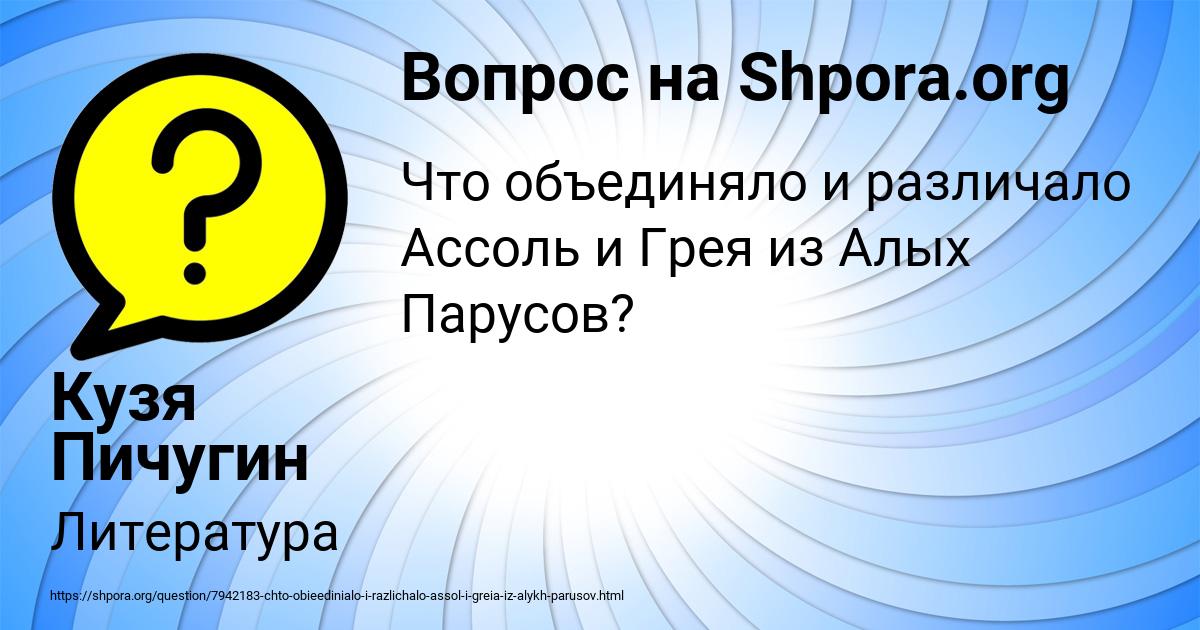 Вопрос на Shpora.org

Что объединяло и различало Ассоль и Грея из Алых Парусов?

Кузя Пичугин

Литература

https://shpora.org/question/7942183-chto-obieedinialo-i-razlichalo-assol-i-greia-iz-alykh-parusov.html